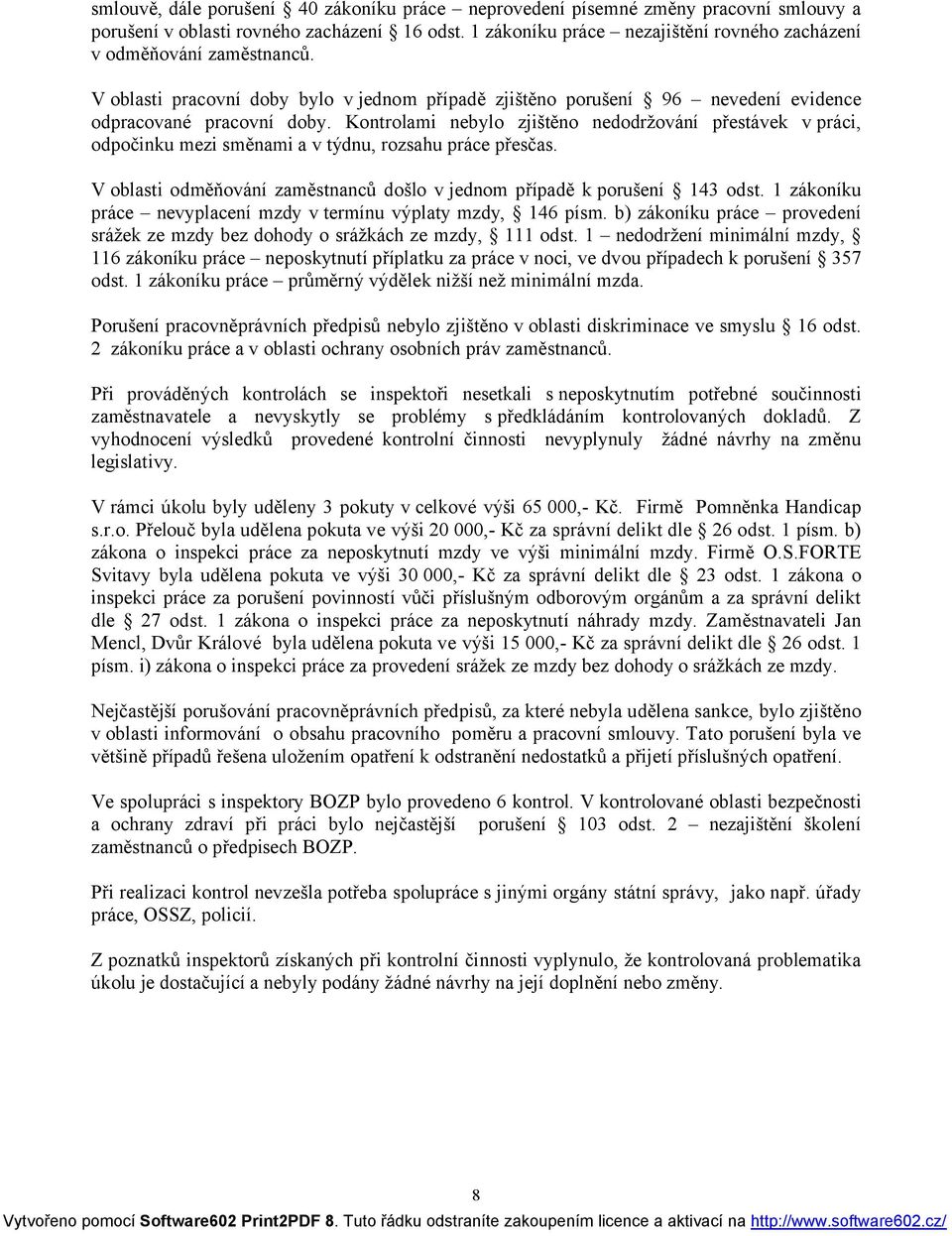 smlouvě, dále porušení § 40 zákoníku práce – neprovedení písemné změny pracovní smlouvy a porušení v oblasti rovného zacházení § 16 odst. 1 zákoníku práce – nezajištění rovného zacházení v odměňování zaměstnanců.

V oblasti pracovní doby bylo v jednom případě zjištěno porušení § 96 – nevedení evidence odpracované pracovní doby. Kontrolami nebylo zjištěno nedodržování přestávek v práci, odpočinku mezi směnami a v týdnu, rozsahu práce přesčas.

V oblasti odměňování zaměstnanců došlo v jednom případě k porušení § 143 odst. 1 zákoníku práce – nevyplacení mzdy v termínu výplaty mzdy, § 146 písm. b) zákoníku práce – provedení srážek ze mzdy bez dohody o srážkách ze mzdy, § 111 odst. 1 – nedodržení minimální mzdy, § 116 zákoníku práce – neposkytnutí příplatku za práce v noci, ve dvou případech k porušení § 357 odst. 1 zákoníku práce – průměrný výdělek nižší než minimální mzda.

Porušení pracovněprávních předpisů nebylo zjištěno v oblasti diskriminace ve smyslu § 16 odst. 2 zákoníku práce a v oblasti ochrany osobních práv zaměstnanců.

Při prováděných kontrolách se inspektoři nesetkali s neposkytnutím potřebné součinnosti zaměstnavatele a nevyskytly se problémy s předkládáním kontrolovaných dokladů. Z vyhodnocení výsledků provedené kontrolní činnosti nevyplynuly žádné návrhy na změnu legislativy.

V rámci úkolu byly uděleny 3 pokuty v celkové výši 65 000,- Kč. Firmě Pomněnka Handicap s.r.o. Přelouč byla udělena pokuta ve výši 20 000,- Kč za správní delikt dle § 26 odst. 1 písm. b) zákona o inspekci práce za neposkytnutí mzdy ve výši minimální mzdy. Firmě O.S.FORTE Svitavy byla udělena pokuta ve výši 30 000,- Kč za správní delikt dle § 23 odst. 1 zákona o inspekci práce za porušení povinností vůči příslušným odborovým orgánům a za správní delikt dle § 27 odst. 1 zákona o inspekci práce za neposkytnutí náhrady mzdy. Zaměstnavateli Jan Mencl, Dvůr Králové byla udělena pokuta ve výši 15 000,- Kč za správní delikt dle § 26 odst. 1 písm. i) zákona o inspekci práce za provedení srážek ze mzdy bez dohody o srážkách ze mzdy.

Nejčastější porušování pracovněprávních předpisů, za které nebyla udělena sankce, bylo zjištěno v oblasti informování o obsahu pracovního poměru a pracovní smlouvy. Tato porušení byla ve většině případů řešena uložením opatření k odstranění nedostatků a přijetí příslušných opatření.

Ve spolupráci s inspektory BOZP bylo provedeno 6 kontrol. V kontrolované oblasti bezpečnosti a ochrany zdraví při práci bylo nejčastější porušení § 103 odst. 2 – nezajištění školení zaměstnanců o předpisech BOZP.

Při realizaci kontrol nevzešla potřeba spolupráce s jinými orgány státní správy, jako např. úřady práce, OSSZ, policií.

Z poznatků inspektorů získaných při kontrolní činnosti vyplynulo, že kontrolovaná problematika úkolu je dostačující a nebyly podány žádné návrhy na její doplnění nebo změny.

8

Vytvořeno pomocí Software602 Print2PDF 8. Tuto řádku odstraníte zakoupením licence a aktivací na http://www.software602.cz/